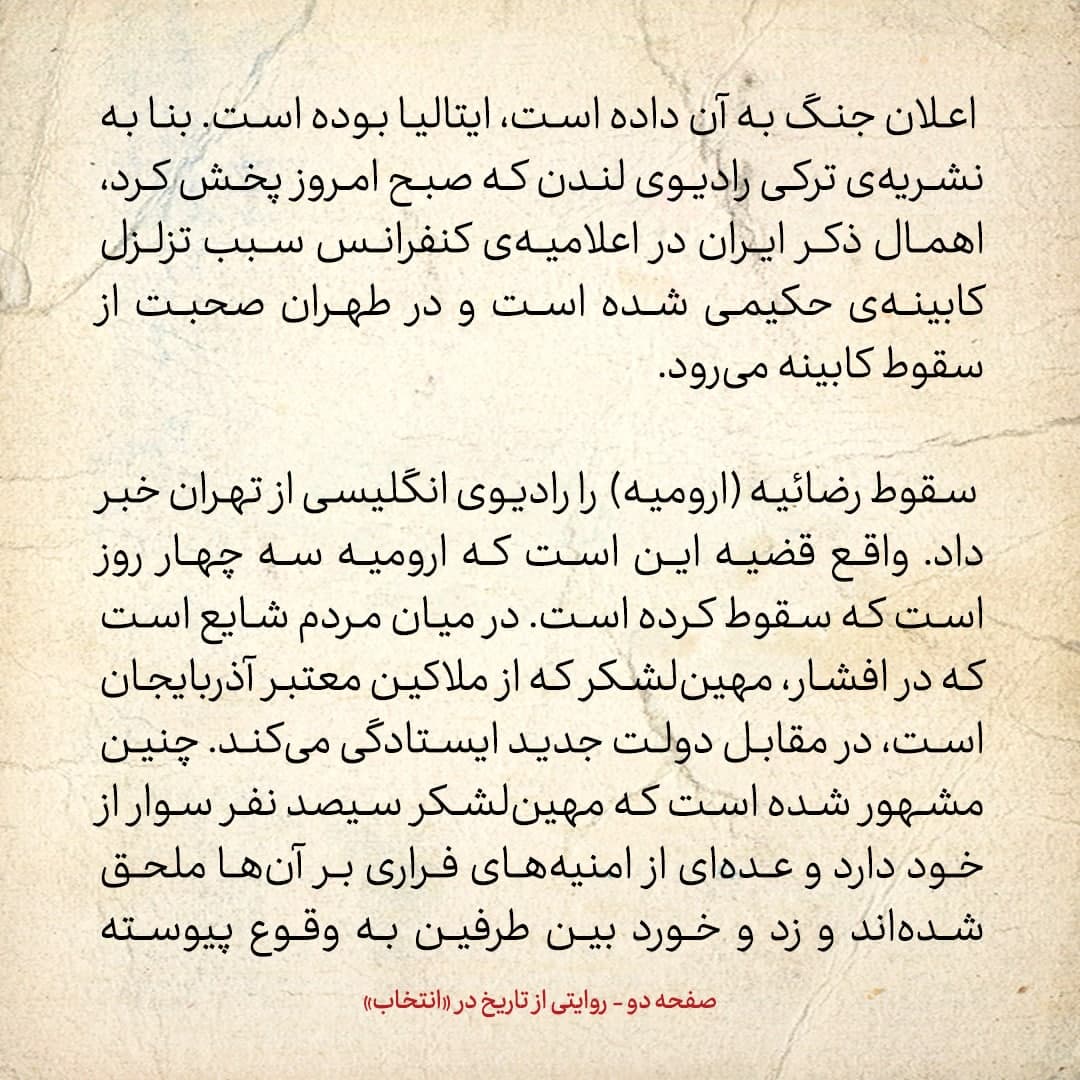 اعلان جنگ به آن داده است، ایتالیا بوده است. بنا به نشریه‌ی ترکی رادیوی لندن که صبح امروز پخش کرد، اهمال ذکر ایران در اعلامیه‌ی کنفرانس سبب تزلزل کابینه‌ی حکیمی شده است و در طهران صحبت از سقوط کابینه می‌رود.

سقوط رضائیه (ارومیه) را رادیوی انگلیسی از تهران خبر داد. واقع قضیه این است که ارومیه سه چهار روز است که سقوط کرده است. در میان مردم شایع است که در افشار، مهین‌لشکر که از ملاکین معتبر آذربایجان است، در مقابل دولت جدید ایستادگی می‌کند. چنین مشهور شده است که مهین‌لشکر سیصد نفر سوار از خود دارد و عده‌ای از امنیه‌های فراری بر آن‌ها ملحق شده‌اند و زد و خورد بین طرفین به وقوع پیوسته

صفحه دو - روایتی از تاریخ در «انتخاب»